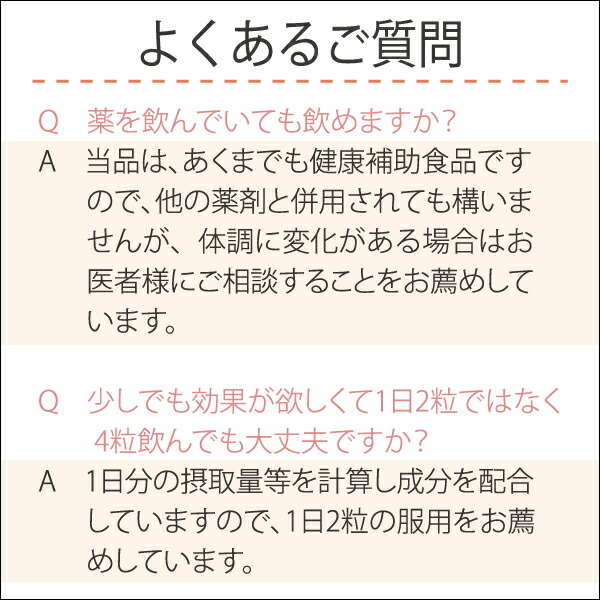 よくあるご質問

Q 薬を飲んでいても飲めますか?

A 当品は、あくまでも健康補助食品ですので、他の薬剤と併用されても構いませんが、体調に変化がある場合はお医者様にご相談することをお薦めしています。

Q 少しでも効果が欲しくて1日2粒ではなく4粒飲んでも大丈夫ですか?

A 1日分の摂取量等を計算し成分を配合していますので、1日2粒の服用をお薦めしています。